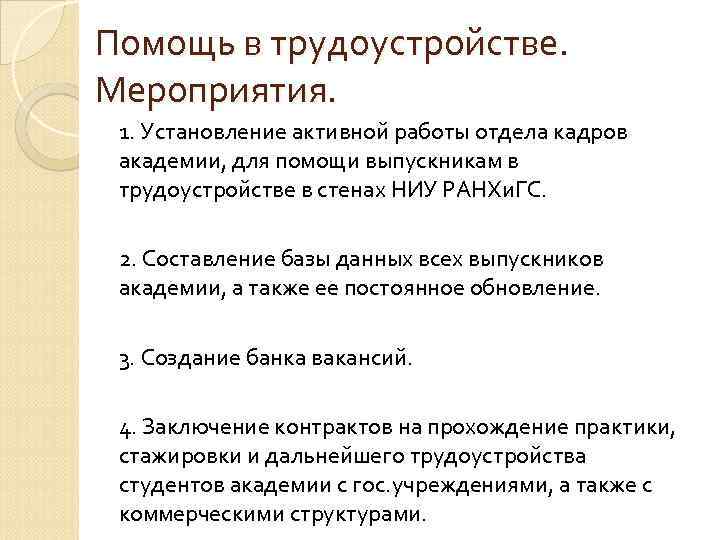 Помощь в трудоустройстве. Мероприятия.

1. Установление активной работы отдела кадров академии, для помощи выпускникам в трудоустройстве в стенах НИУ РАНХиГС.

2. Составление базы данных всех выпускников академии, а также ее постоянное обновление.

3. Создание банка вакансий.

4. Заключение контрактов на прохождение практики, стажировки и дальнейшего трудоустройства студентов академии с гос.учреждениями, а также с коммерческими структурами.